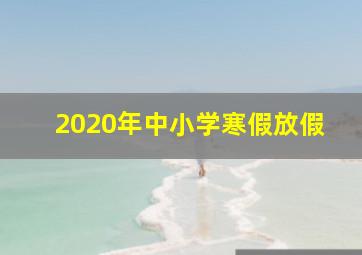 2020年中小学寒假放假